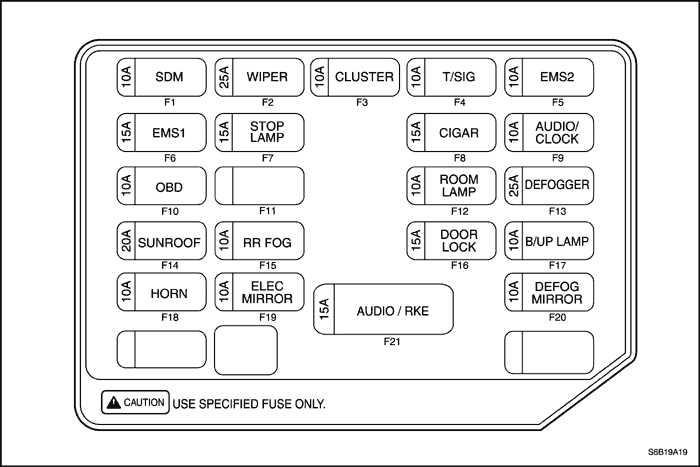 10A SDM
F1

25A WIPER
F2

10A CLUSTER
F3

10A T/SIG
F4

10A EMS2
F5

15A EMS1
F6

15A STOP LAMP
F7

15A CIGAR
F8

10A AUDIO/ CLOCK
F9

10A OBD
F10

F11

10A ROOM LAMP
F12

25A DEFOGGER
F13

20A SUNROOF
F14

10A RR FOG
F15

15A DOOR LOCK
F16

10A B/UP LAMP
F17

10A HORN
F18

10A ELEC MIRROR
F19

15A AUDIO / RKE
F21

10A DEFOG MIRROR
F20

CAUTION USE SPECIFIED FUSE ONLY.

S6B19A19